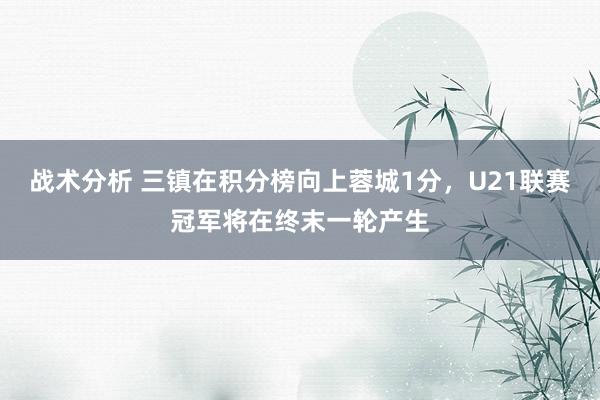 战术分析 三镇在积分榜向上蓉城1分，U21联赛冠军将在终末一轮产生